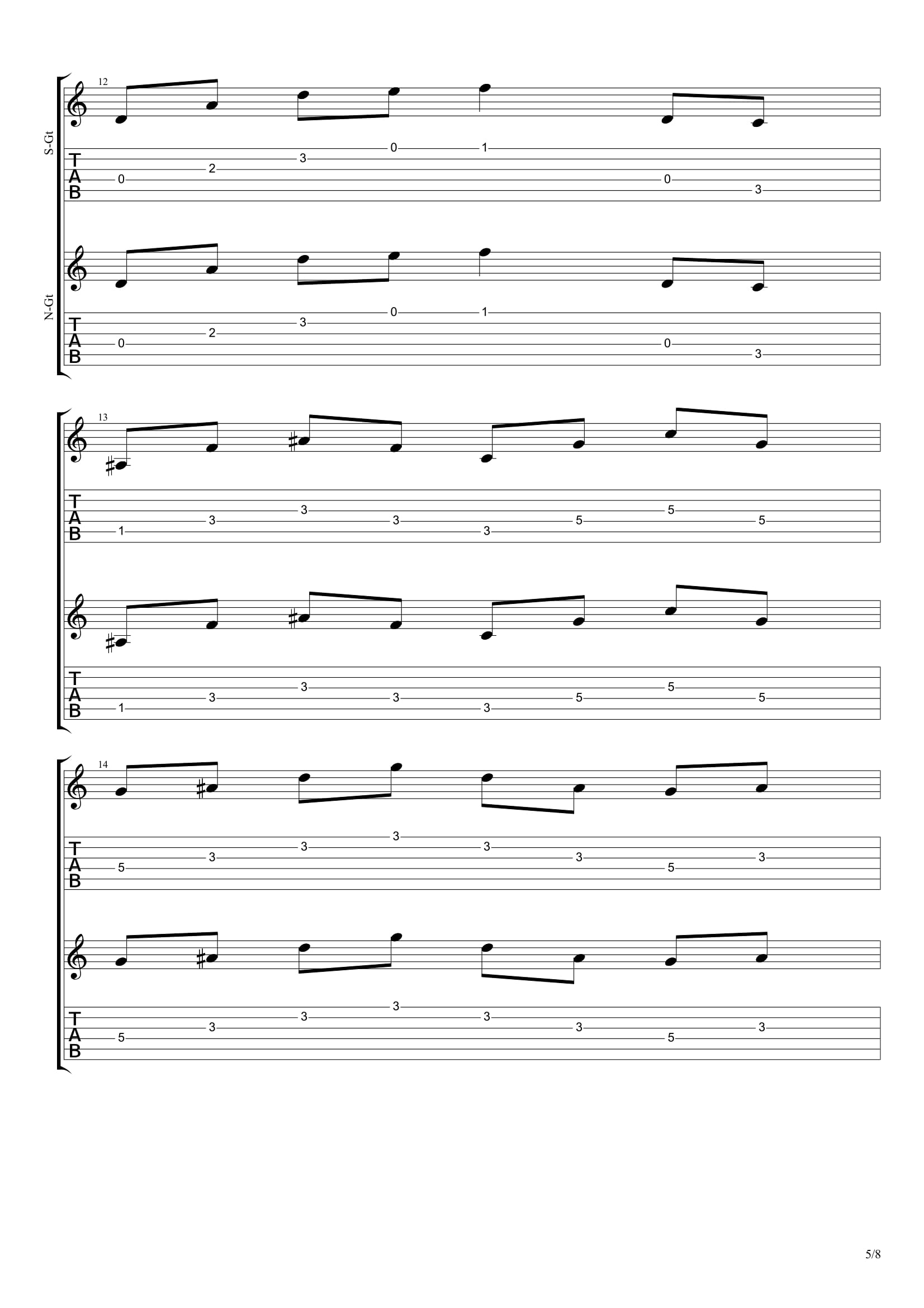 12

S-Gt

T
A
B

0 2 3 0 1 0 3

N-Gt

T
A
B

0 2 3 0 1 0 3

13

T
A
B

1 3 3 3 3 5 5 5

T
A
B

1 3 3 3 3 5 5 5

14

T
A
B

5 3 3 3 3 3 5 3

T
A
B

5 3 3 3 3 3 5 3

5/8